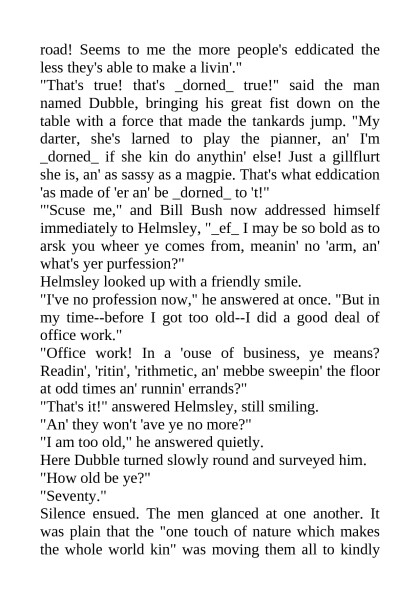 road! Seems to me the more people's eddicated the less they's able to make a livin'."

"That's true! that's _dorned_ true!" said the man named Dubble, bringing his great fist down on the table with a force that made the tankards jump. "My darter, she's larned to play the pianner, an' I'm _dorned_ if she kin do anythin' else! Just a gillflurt she is, an' as sassy as a magpie. That's what eddication 'as made of 'er an' be _dorned_ to 't!"

"'Scuse me," and Bill Bush now addressed himself immediately to Helmsley, "_ef_ I may be so bold as to arsk you wheer ye comes from, meanin' no 'arm, an' what's yer purfession?"

Helmsley looked up with a friendly smile.

"I've no profession now," he answered at once. "But in my time--before I got too old--I did a good deal of office work."

"Office work! In a 'ouse of business, ye means? Readin', 'ritin', 'rithmetic, an' mebbe sweepin' the floor at odd times an' runnin' errands?"

"That's it!" answered Helmsley, still smiling.

"An' they won't 'ave ye no more?"

"I am too old," he answered quietly.

Here Dubble turned slowly round and surveyed him.

"How old be ye?"

"Seventy."

Silence ensued. The men glanced at one another. It was plain that the "one touch of nature which makes the whole world kin" was moving them all to kindly